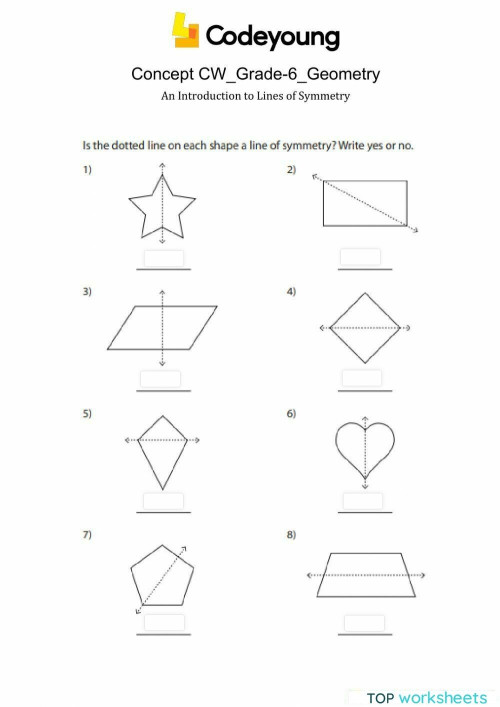 Codeyoung

Concept CW_Grade-6_Geometry

An Introduction to Lines of Symmetry

Is the dotted line on each shape a line of symmetry? Write yes or no.

1)

2)

3)

4)

5)

6)

7)

8)

TOP worksheets